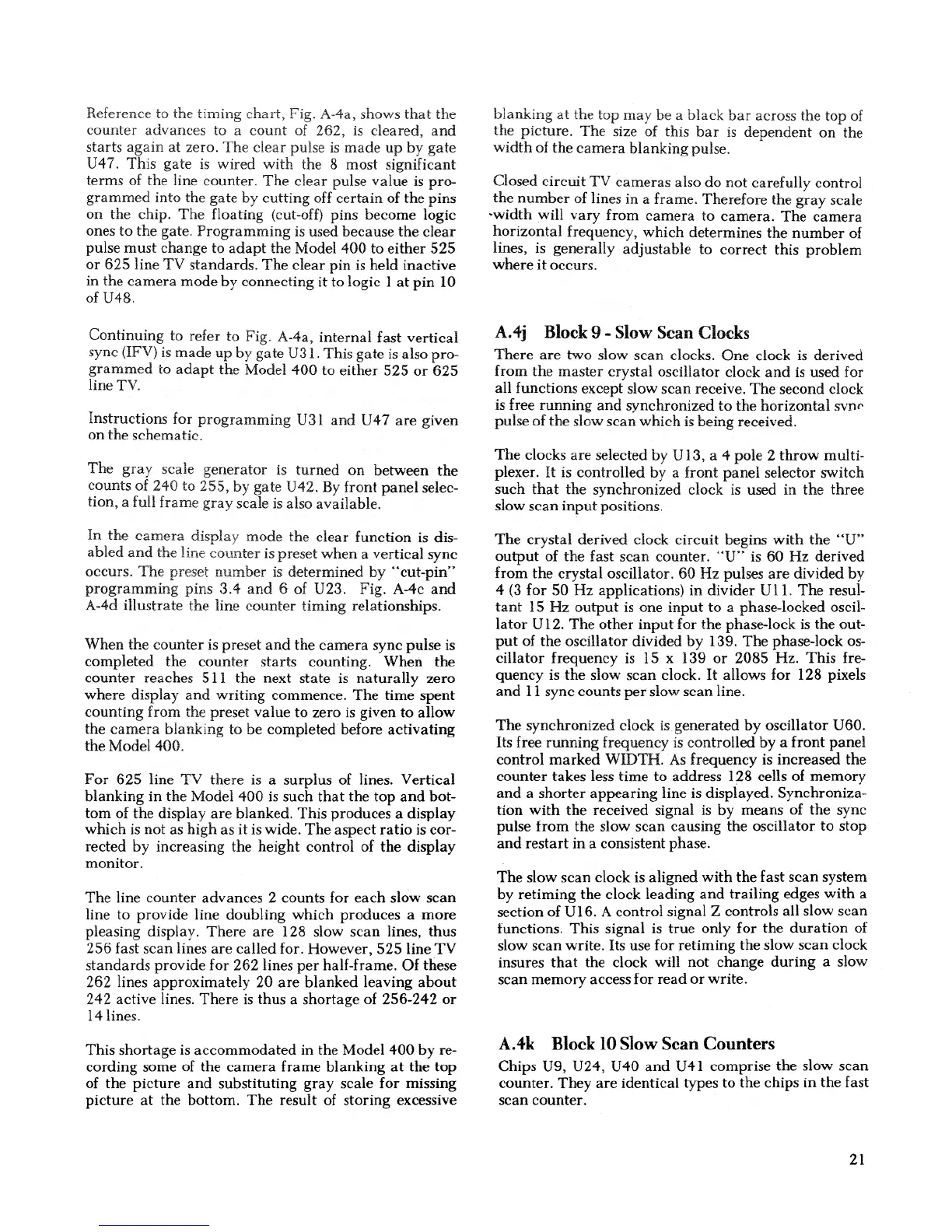 Reference to the timing chart, Fig. A-4a, shows that the counter advances to a count of 262, is cleared, and starts again at zero. The clear pulse is made up by gate U47. This gate is wired with the 8 most significant terms of the line counter. The clear pulse value is programmed into the gate by cutting off certain of the pins on the chip. The floating (cut-off) pins become logic ones to the gate. Programming is used because the clear pulse must change to adapt the Model 400 to either 525 or 625 line TV standards. The clear pin is held inactive in the camera mode by connecting it to logic 1 at pin 10 of U48.

Continuing to refer to Fig. A-4a, internal fast vertical sync (IFV) is made up by gate U31. This gate is also programmed to adapt the Model 400 to either 525 or 625 line TV.

Instructions for programming U31 and U47 are given on the schematic.

The gray scale generator is turned on between the counts of 240 to 255, by gate U42. By front panel selection, a full frame gray scale is also available.

In the camera display mode the clear function is disabled and the line counter is preset when a vertical sync occurs. The preset number is determined by "cut-pin" programming pins 3.4 and 6 of U23. Fig. A-4c and A-4d illustrate the line counter timing relationships.

When the counter is preset and the camera sync pulse is completed the counter starts counting. When the counter reaches 511 the next state is naturally zero where display and writing commence. The time spent counting from the preset value to zero is given to allow the camera blanking to be completed before activating the Model 400.

For 625 line TV there is a surplus of lines. Vertical blanking in the Model 400 is such that the top and bottom of the display are blanked. This produces a display which is not as high as it is wide. The aspect ratio is corrected by increasing the height control of the display monitor.

The line counter advances 2 counts for each slow scan line to provide line doubling which produces a more pleasing display. There are 128 slow scan lines, thus 256 fast scan lines are called for. However, 525 line TV standards provide for 262 lines per half-frame. Of these 262 lines approximately 20 are blanked leaving about 242 active lines. There is thus a shortage of 256-242 or 14 lines.

This shortage is accommodated in the Model 400 by recording some of the camera frame blanking at the top of the picture and substituting gray scale for missing picture at the bottom. The result of storing excessive blanking at the top may be a black bar across the top of the picture. The size of this bar is dependent on the width of the camera blanking pulse.

Closed circuit TV cameras also do not carefully control the number of lines in a frame. Therefore the gray scale width will vary from camera to camera. The camera horizontal frequency, which determines the number of lines, is generally adjustable to correct this problem where it occurs.

A.4j Block 9 - Slow Scan Clocks

There are two slow scan clocks. One clock is derived from the master crystal oscillator clock and is used for all functions except slow scan receive. The second clock is free running and synchronized to the horizontal sync pulse of the slow scan which is being received.

The clocks are selected by U13, a 4 pole 2 throw multiplexer. It is controlled by a front panel selector switch such that the synchronized clock is used in the three slow scan input positions.

The crystal derived clock circuit begins with the "U" output of the fast scan counter. "U" is 60 Hz derived from the crystal oscillator. 60 Hz pulses are divided by 4 (3 for 50 Hz applications) in divider U11. The resultant 15 Hz output is one input to a phase-locked oscillator U12. The other input for the phase-lock is the output of the oscillator divided by 139. The phase-lock oscillator frequency is 15 x 139 or 2085 Hz. This frequency is the slow scan clock. It allows for 128 pixels and 11 sync counts per slow scan line.

The synchronized clock is generated by oscillator U60. Its free running frequency is controlled by a front panel control marked WIDTH. As frequency is increased the counter takes less time to address 128 cells of memory and a shorter appearing line is displayed. Synchronization with the received signal is by means of the sync pulse from the slow scan causing the oscillator to stop and restart in a consistent phase.

The slow scan clock is aligned with the fast scan system by retiming the clock leading and trailing edges with a section of U16. A control signal Z controls all slow scan functions. This signal is true only for the duration of slow scan write. Its use for retiming the slow scan clock insures that the clock will not change during a slow scan memory access for read or write.

A.4k Block 10 Slow Scan Counters

Chips U9, U24, U40 and U41 comprise the slow scan counter. They are identical types to the chips in the fast scan counter.

21